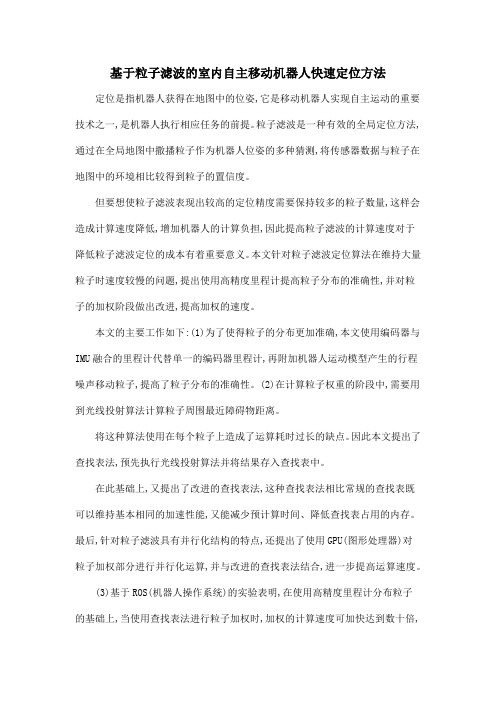 基于粒子滤波的室内自主移动机器人快速定位方法

定位是指机器人获得在地图中的位姿,它是移动机器人实现自主运动的重要技术之一,是机器人执行相应任务的前提。粒子滤波是一种有效的全局定位方法,通过在全局地图中撒播粒子作为机器人位姿的多种猜测,将传感器数据与粒子在地图中的环境相比较得到粒子的置信度。

但要想使粒子滤波表现出较高的定位精度需要保持较多的粒子数量,这样会造成计算速度降低,增加机器人的计算负担,因此提高粒子滤波的计算速度对于降低粒子滤波定位的成本有着重要意义。本文针对粒子滤波定位算法在维持大量粒子时速度较慢的问题,提出使用高精度里程计提高粒子分布的准确性,并对粒子的加权阶段做出改进,提高加权的速度。

本文的主要工作如下:(1)为了使得粒子的分布更加准确,本文使用编码器与IMU融合的里程计代替单一的编码器里程计,再附加机器人运动模型产生的行程噪声移动粒子,提高了粒子分布的准确性。(2)在计算粒子权重的阶段中,需要用到光线投射算法计算粒子周围最近障碍物距离。

将这种算法使用在每个粒子上造成了运算耗时过长的缺点。因此本文提出了查找表法,预先执行光线投射算法并将结果存入查找表中。

在此基础上,又提出了改进的查找表法,这种查找表法相比常规的查找表既可以维持基本相同的加速性能,又能减少预计算时间、降低查找表占用的内存。最后,针对粒子滤波具有并行化结构的特点,还提出了使用GPU(图形处理器)对粒子加权部分进行并行化运算,并与改进的查找表法结合,进一步提高运算速度。

(3)基于ROS(机器人操作系统)的实验表明,在使用高精度里程计分布粒子的基础上,当使用查找表法进行粒子加权时,加权的计算速度可加快达到数十倍,